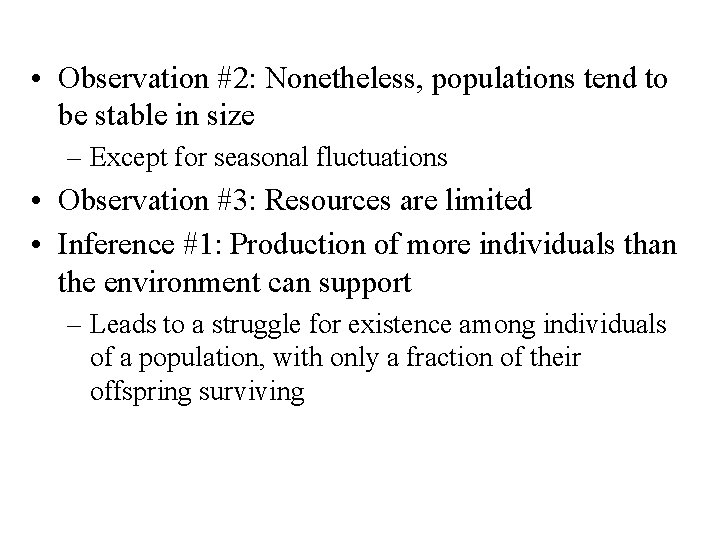 • Observation #2: Nonetheless, populations tend to be stable in size
– Except for seasonal fluctuations
• Observation #3: Resources are limited
• Inference #1: Production of more individuals than the environment can support
– Leads to a struggle for existence among individuals of a population, with only a fraction of their offspring surviving